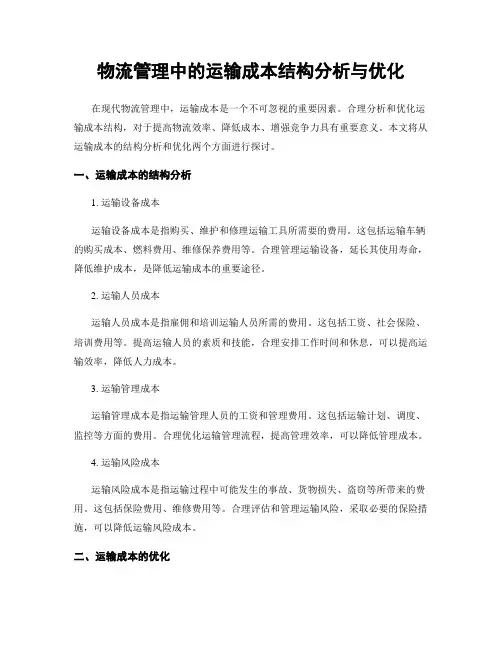 物流管理中的运输成本结构分析与优化

在现代物流管理中，运输成本是一个不可忽视的重要因素。合理分析和优化运输成本结构，对于提高物流效率、降低成本、增强竞争力具有重要意义。本文将从运输成本的结构分析和优化两个方面进行探讨。

一、运输成本的结构分析

1. 运输设备成本

运输设备成本是指购买、维护和修理运输工具所需要的费用。这包括运输车辆的购买成本、燃料费用、维修保养费用等。合理管理运输设备，延长其使用寿命，降低维护成本，是降低运输成本的重要途径。

2. 运输人员成本

运输人员成本是指雇佣和培训运输人员所需的费用。这包括工资、社会保险、培训费用等。提高运输人员的素质和技能，合理安排工作时间和休息，可以提高运输效率，降低人力成本。

3. 运输管理成本

运输管理成本是指运输管理人员的工资和管理费用。这包括运输计划、调度、监控等方面的费用。合理优化运输管理流程，提高管理效率，可以降低管理成本。

4. 运输风险成本

运输风险成本是指运输过程中可能发生的事故、货物损失、盗窃等所带来的费用。这包括保险费用、维修费用等。合理评估和管理运输风险，采取必要的保险措施，可以降低运输风险成本。

二、运输成本的优化